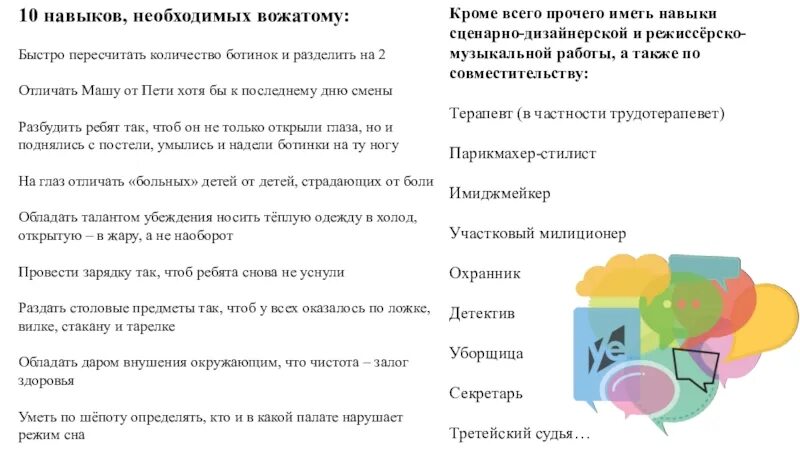 10 навыков, необходимых вожатому:

Быстро пересчитать количество ботинок и разделить на 2

Отличать Машу от Пети хотя бы к последнему дню смены

Разбудить ребят так, чтоб он не только открыли глаза, но и поднялись с постели, умылись и надели ботинки на ту ногу

На глаз отличать «больных» детей от детей, страдающих от боли

Обладать талантом убеждения носить тёплую одежду в холод, открытую – в жару, а не наоборот

Провести зарядку так, чтоб ребята снова не уснули

Раздать столовые предметы так, чтоб у всех оказалось по ложке, вилке, стакану и тарелке

Обладать даром внушения окружающим, что чистота – залог здоровья

Уметь по шёпоту определять, кто и в какой палате нарушает режим сна

Кроме всего прочего иметь навыки сценарно-дизайнерской и режиссёрско-музыкальной работы, а также по совместительству:

Терапевт (в частности трудотерапевет)

Парикмахер-стилист

Имиджмейкер

Участковый милиционер

Охранник

Детектив

Уборщица

Секретарь

Третейский судья…

ye